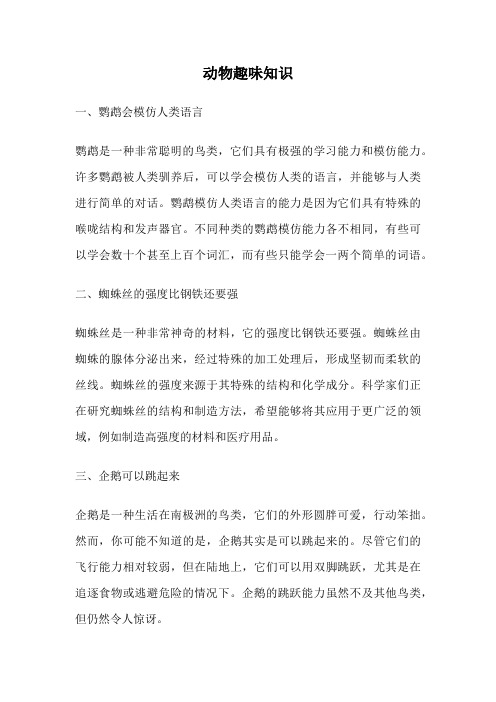 动物趣味知识

一、鹦鹉会模仿人类语言

鹦鹉是一种非常聪明的鸟类，它们具有极强的学习能力和模仿能力。许多鹦鹉被人类驯养后，可以学会模仿人类的语言，并能够与人类进行简单的对话。鹦鹉模仿人类语言的能力是因为它们具有特殊的喉咙结构和发声器官。不同种类的鹦鹉模仿能力各不相同，有些可以学会数十个甚至上百个词汇，而有些只能学会一两个简单的词语。

二、蜘蛛丝的强度比钢铁还要强

蜘蛛丝是一种非常神奇的材料，它的强度比钢铁还要强。蜘蛛丝由蜘蛛的腺体分泌出来，经过特殊的加工处理后，形成坚韧而柔软的丝线。蜘蛛丝的强度来源于其特殊的结构和化学成分。科学家们正在研究蜘蛛丝的结构和制造方法，希望能够将其应用于更广泛的领域，例如制造高强度的材料和医疗用品。

三、企鹅可以跳起来

企鹅是一种生活在南极洲的鸟类，它们的外形圆胖可爱，行动笨拙。然而，你可能不知道的是，企鹅其实是可以跳起来的。尽管它们的飞行能力相对较弱，但在陆地上，它们可以用双脚跳跃，尤其是在追逐食物或逃避危险的情况下。企鹅的跳跃能力虽然不及其他鸟类，但仍然令人惊讶。